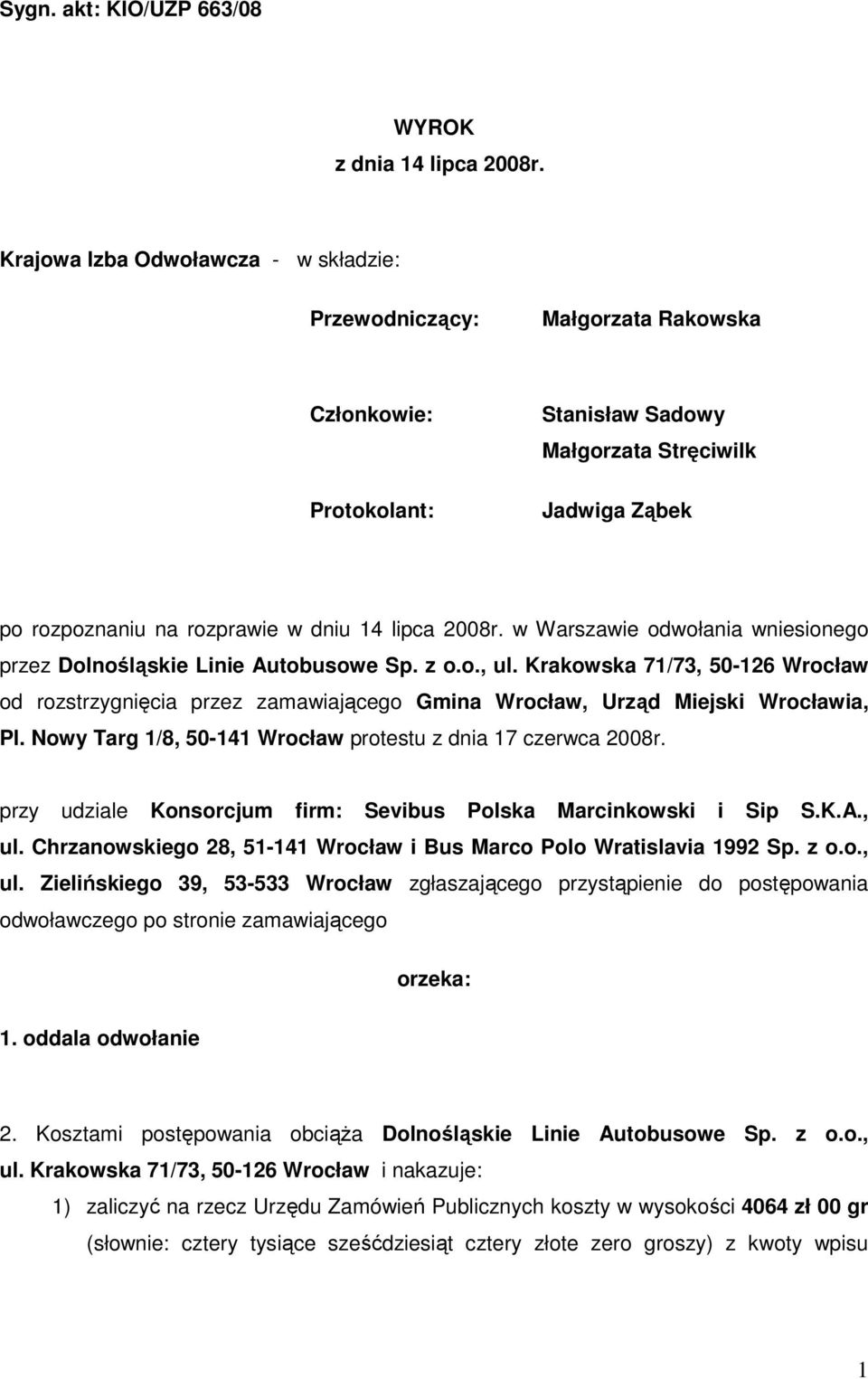 Sygn. akt: KIO/UZP 663/08

WYROK
z dnia 14 lipca 2008r.

Krajowa Izba Odwoławcza - w składzie:

Przewodniczący: Małgorzata Rakowska

Członkowie: Stanisław Sadowy
Małgorzata Stręciwilk

Protokolant: Jadwiga Ząbek

po rozpoznaniu na rozprawie w dniu 14 lipca 2008r. w Warszawie odwołania wniesionego przez Dolnośląskie Linie Autobusowe Sp. z o.o., ul. Krakowska 71/73, 50-126 Wrocław od rozstrzygnięcia przez zamawiającego Gmina Wrocław, Urząd Miejski Wrocławia, Pl. Nowy Targ 1/8, 50-141 Wrocław protestu z dnia 17 czerwca 2008r.

przy udziale Konsorcjum firm: Sevibus Polska Marcinkowski i Sip S.K.A., ul. Chrzanowskiego 28, 51-141 Wrocław i Bus Marco Polo Wratislavia 1992 Sp. z o.o., ul. Zielińskiego 39, 53-533 Wrocław zgłaszającego przystąpienie do postępowania odwoławczego po stronie zamawiającego

orzeka:

1. oddala odwołanie

2. Kosztami postępowania obciąża Dolnośląskie Linie Autobusowe Sp. z o.o., ul. Krakowska 71/73, 50-126 Wrocław i nakazuje:

1) zaliczyć na rzecz Urzędu Zamówień Publicznych koszty w wysokości 4064 zł 00 gr (słownie: cztery tysiące sześćdziesiąt cztery złote zero groszy) z kwoty wpisu

1